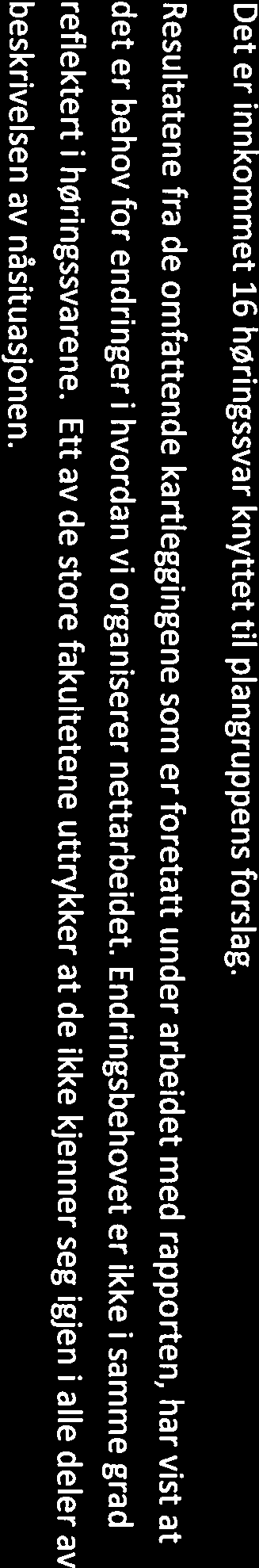 Det er innkommet 16 høringssvar knyttet til plangruppens forslag.

Resultatene fra de omfattende kartleggingene som er foretatt under arbeidet med rapporten, har vist at det er behov for endringer i hvordan vi organiserer nettarbeidet. Endringsbehovet er ikke i samme grad reflektert i høringssvarene. Ett av de store fakultetene uttrykker at de ikke kjenner seg igjen i alle deler av beskrivelsen av nåsituasjonen.